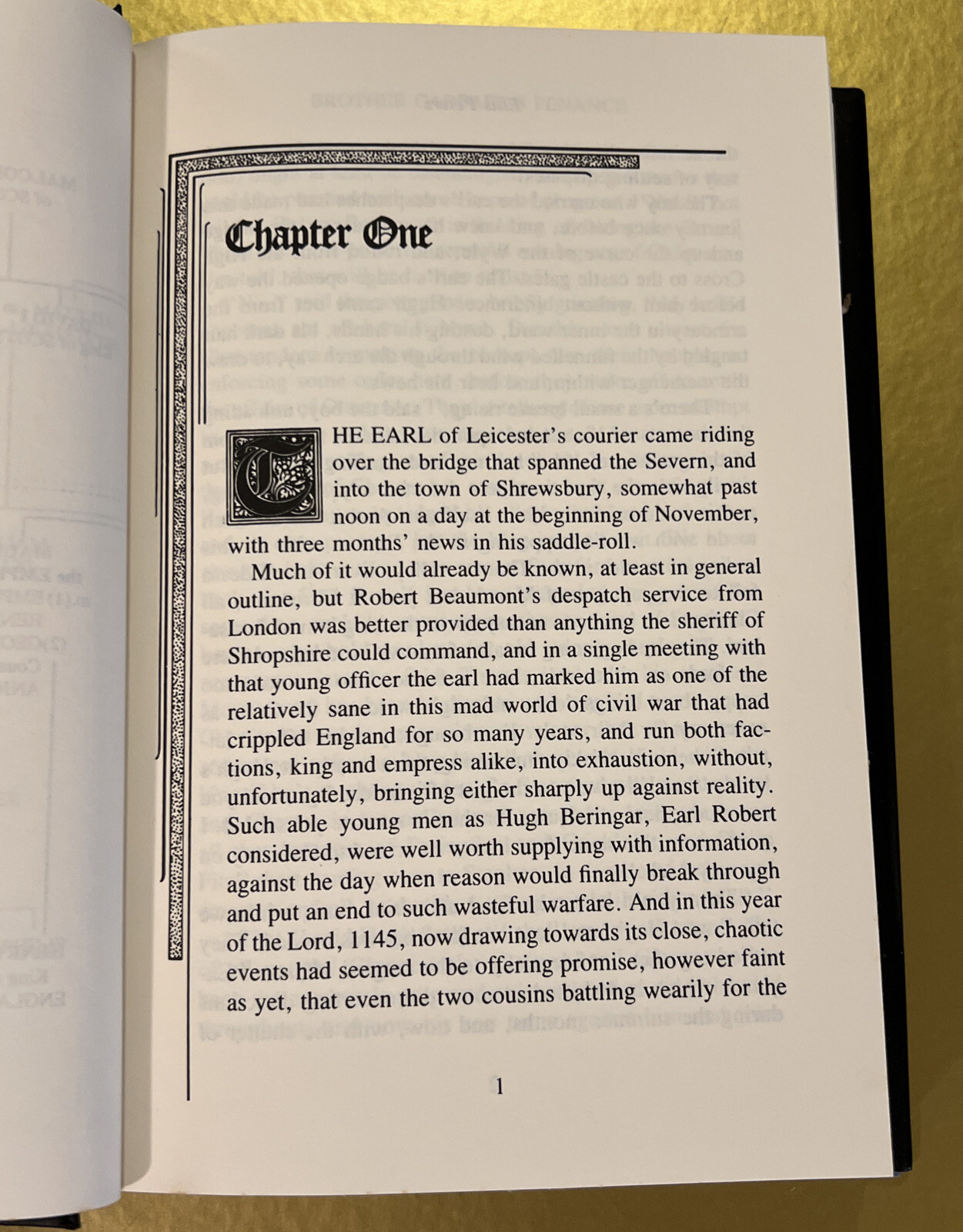 Chapter One

THE EARL of Leicester's courier came riding over the bridge that spanned the Severn, and into the town of Shrewsbury, somewhat past noon on a day at the beginning of November, with three months' news in his saddle-roll.

Much of it would already be known, at least in general outline, but Robert Beaumont's despatch service from London was better provided than anything the sheriff of Shropshire could command, and in a single meeting with that young officer the earl had marked him as one of the relatively sane in this mad world of civil war that had crippled England for so many years, and run both factions, king and empress alike, into exhaustion, without, unfortunately, bringing either sharply up against reality. Such able young men as Hugh Beringar, Earl Robert considered, were well worth supplying with information, against the day when reason would finally break through and put an end to such wasteful warfare. And in this year of the Lord, 1145, now drawing towards its close, chaotic events had seemed to be offering promise, however faint as yet, that even the two cousins battling wearily for the

1